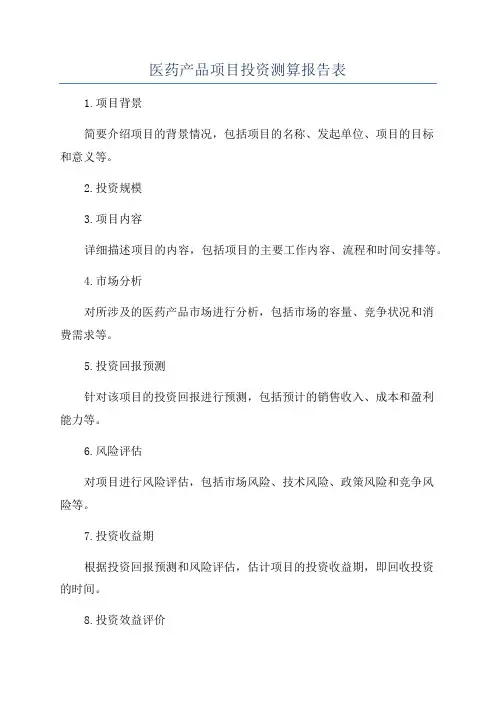 医药产品项目投资测算报告表

1.项目背景

简要介绍项目的背景情况，包括项目的名称、发起单位、项目的目标和意义等。

2.投资规模

3.项目内容

详细描述项目的内容，包括项目的主要工作内容、流程和时间安排等。

4.市场分析

对所涉及的医药产品市场进行分析，包括市场的容量、竞争状况和消费需求等。

5.投资回报预测

针对该项目的投资回报进行预测，包括预计的销售收入、成本和盈利能力等。

6.风险评估

对项目进行风险评估，包括市场风险、技术风险、政策风险和竞争风险等。

7.投资收益期

根据投资回报预测和风险评估，估计项目的投资收益期，即回收投资的时间。

8.投资效益评价